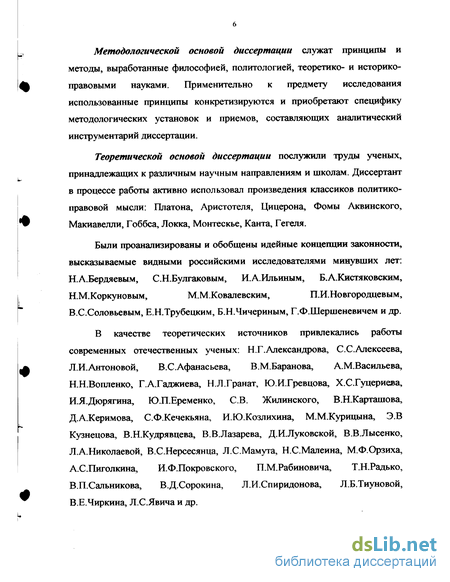 6

Методологической основой диссертации служат принципы и методы, выработанные философией, политологией, теоретико- и историко-правовыми науками. Применительно к предмету исследования использованные принципы конкретизируются и приобретают специфику методологических установок и приемов, составляющих аналитический инструментарий диссертации.

Теоретической основой диссертации послужили труды ученых, принадлежащих к различным научным направлениям и школам. Диссертант в процессе работы активно использовал произведения классиков политико-правовой мысли: Платона, Аристотеля, Цицерона, Фомы Аквинского, Макиавелли, Гоббса, Локка, Монтескье, Канта, Гегеля.

Были проанализированы и обобщены идейные концепции законности, высказываемые видными российскими исследователями минувших лет: Н.А.Бердяевым, С.Н.Булгаковым, И.А.Ильиным, Б.А.Кистяковским, Н.М.Коркуновым, М.М.Ковалевским, П.И.Новгородцевым, В.С.Соловьевым, Е.Н.Трубецким, Б.Н.Чичериным, Г.Ф.Шершеневичем и др.

В качестве теоретических источников привлекались работы современных отечественных ученых: Н.Г.Александрова, С.С.Алексеева, Л.И.Антоновой, В.С.Афанасьева, В.М.Баранова, А.М.Васильева, Н.Н.Вопленко, Г.А.Гаджиева, Н.Л.Гранат, Ю.И.Гревцова, Х.С.Гуцериева, И.Я.Дюрягина, Ю.П.Еременко, С.В. Жилинского, В.Н.Карташова, Д.А.Керимова, С.Ф.Кечекьяна, И.Ю.Козлихина, М.М.Курицына, Э.В Кузнецова, В.Н.Кудрявцева, В.В.Лазарева, Д.И.Луковской, В.В.Лысенко, Л.А.Николаевой, В.С.Нерсесянца, Л.С.Мамута, Н.С.Малеина, М.Ф.Орзиха, А.С.Пиголкина, И.Ф.Покровского, П.М.Рабиновича, Т.Н.Радько, В.П.Сальникова, В.Д.Сорокина, Л.И.Спиридонова, Л.Б.Тиуновой, В.Е.Чиркина, Л.С.Явича и др.

dsLib.net
библиотека диссертаций